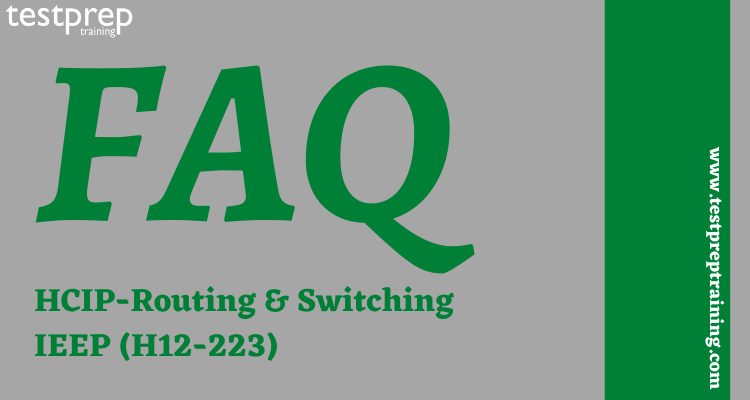 testprep
training

FAQ

HCIP-Routing & Switching
IEEP (H12-223)

www.testpreptraining.com